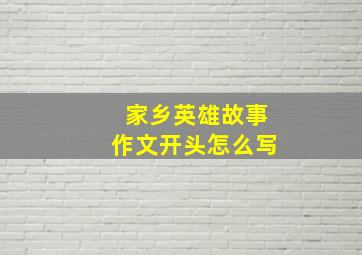 家乡英雄故事
作文开头怎么写